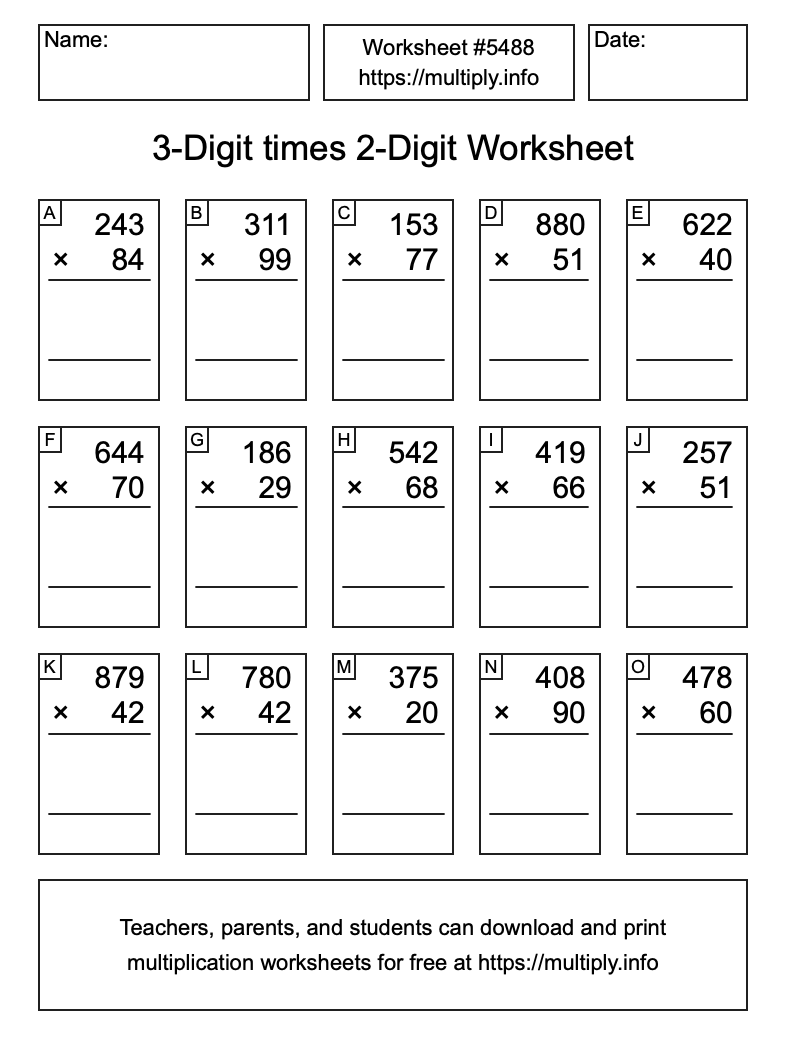 Name:

Worksheet #5488
https://multiply.info

Date:

3-Digit times 2-Digit Worksheet

A
243
× 84

B
311
× 99

C
153
× 77

D
880
× 51

E
622
× 40

F
644
× 70

G
186
× 29

H
542
× 68

I
419
× 66

J
257
× 51

K
879
× 42

L
780
× 42

M
375
× 20

N
408
× 90

O
478
× 60

Teachers, parents, and students can download and print multiplication worksheets for free at https://multiply.info